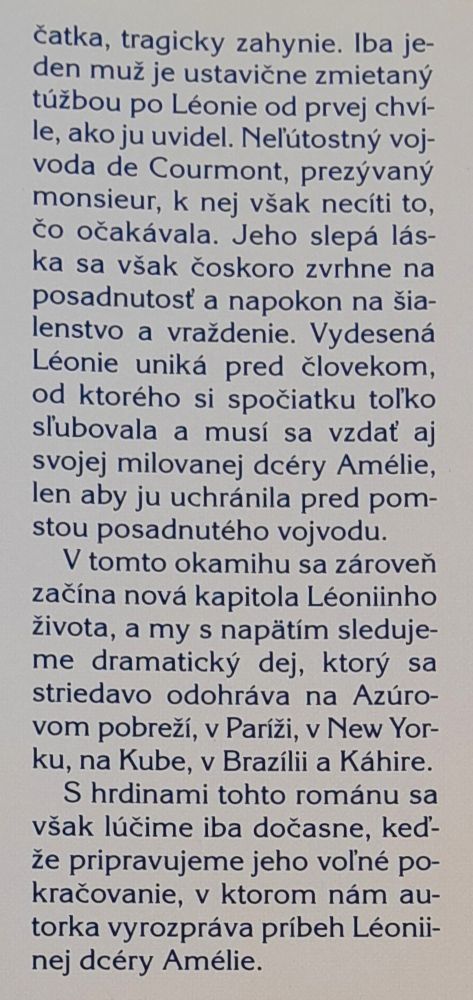 čatka, tragicky zahynie. Iba jeden muž je ustavične zmietaný túžbou po Léonie od prvej chvíle, ako ju uvidel. Neľútostný vojvoda de Courmont, prezývaný monsieur, k nej však necíti to, čo očakávala. Jeho slepá láska sa však čoskoro zvrhne na posadnutosť a napokon na šialenstvo a vraždenie. Vydesená Léonie uniká pred človekom, od ktorého si spočiatku toľko sľubovala a musí sa vzdať aj svojej milovanej dcéry Amélie, len aby ju uchránila pred pomstou posadnutého vojvodu.

V tomto okamihu sa zároveň začína nová kapitola Léoniinho života, a my s napätím sledujeme dramatický dej, ktorý sa striedavo odohráva na Azúrovom pobreží, v Paríži, v New Yorku, na Kube, v Brazílii a Káhire.

S hrdinami tohto románu sa však lúčime iba dočasne, keďže pripravujeme jeho voľné pokračovanie, v ktorom nám autorka vyrozpráva príbeh Léoniinej dcéry Amélie.